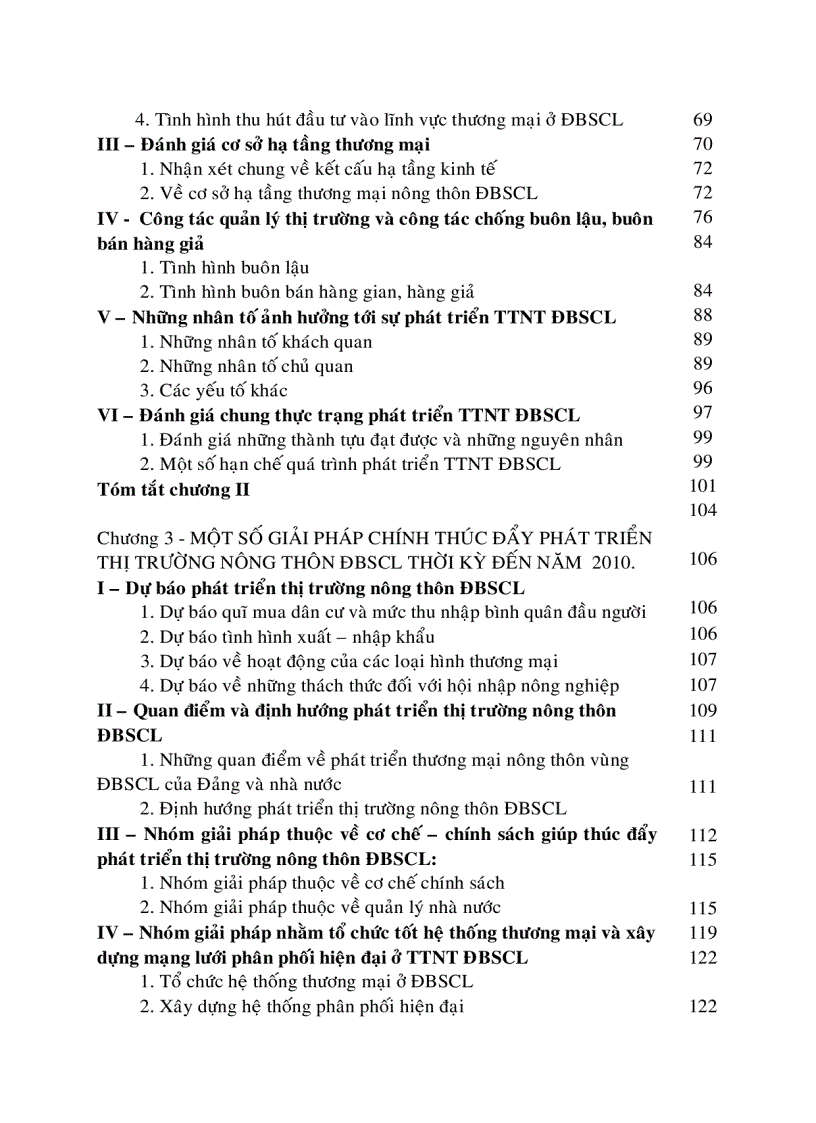 4. Tình hình thu hút đầu tư vào lĩnh vực thương mại ở ĐBSCL 69
III – Đánh giá cơ sở hạ tầng thương mại 70
1. Nhận xét chung về kết cấu hạ tầng kinh tế 72
2. Về cơ sở hạ tầng thương mại nông thôn ĐBSCL 72
IV - Công tác quản lý thị trường và công tác chống buôn lậu, buôn bán hàng giả 76
84
1. Tình hình buôn lậu
2. Tình hình buôn bán hàng gian, hàng giả 84
V – Những nhân tố ảnh hưởng tới sự phát triển TTNT ĐBSCL 88
1. Những nhân tố khách quan 89
2. Những nhân tố chủ quan 89
3. Các yếu tố khác 96
VI – Đánh giá chung thực trạng phát triển TTNT ĐBSCL 97
1. Đánh giá những thành tựu đạt được và những nguyên nhân 99
2. Một số hạn chế quá trình phát triển TTNT ĐBSCL 99
Tóm tắt chương II 101
104
Chương 3 - MỘT SỐ GIẢI PHÁP CHÍNH THÚC ĐẨY PHÁT TRIỂN THỊ TRƯỜNG NÔNG THÔN ĐBSCL THỜI KỲ ĐẾN NĂM 2010. 106
I – Dự báo phát triển thị trường nông thôn ĐBSCL
1. Dự báo quĩ mua dân cư và mức thu nhập bình quân đầu người 106
2. Dự báo tình hình xuất – nhập khẩu 106
3. Dự báo về hoạt động của các loại hình thương mại 107
4. Dự báo về những thách thức đối với hội nhập nông nghiệp 107
II – Quan điểm và định hướng phát triển thị trường nông thôn ĐBSCL 109
111
1. Những quan điểm về phát triển thương mại nông thôn vùng ĐBSCL của Đảng và nhà nước 111
2. Định hướng phát triển thị trường nông thôn ĐBSCL
III – Nhóm giải pháp thuộc về cơ chế – chính sách giúp thúc đẩy phát triển thị trường nông thôn ĐBSCL: 112
115
1. Nhóm giải pháp thuộc về cơ chế chính sách
2. Nhóm giải pháp thuộc về quản lý nhà nước 115
IV – Nhóm giải pháp nhằm tổ chức tốt hệ thống thương mại và xây dựng mạng lưới phân phối hiện đại ở TTNT ĐBSCL 119
122
1. Tổ chức hệ thống thương mại ở ĐBSCL
2. Xây dựng hệ thống phân phối hiện đại 122